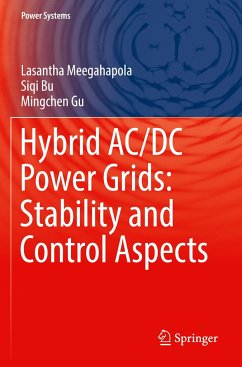 Power Systems

Lasantha Meegahapola
Siqi Bu
Mingchen Gu

Hybrid AC/DC Power Grids: Stability and Control Aspects

Springer